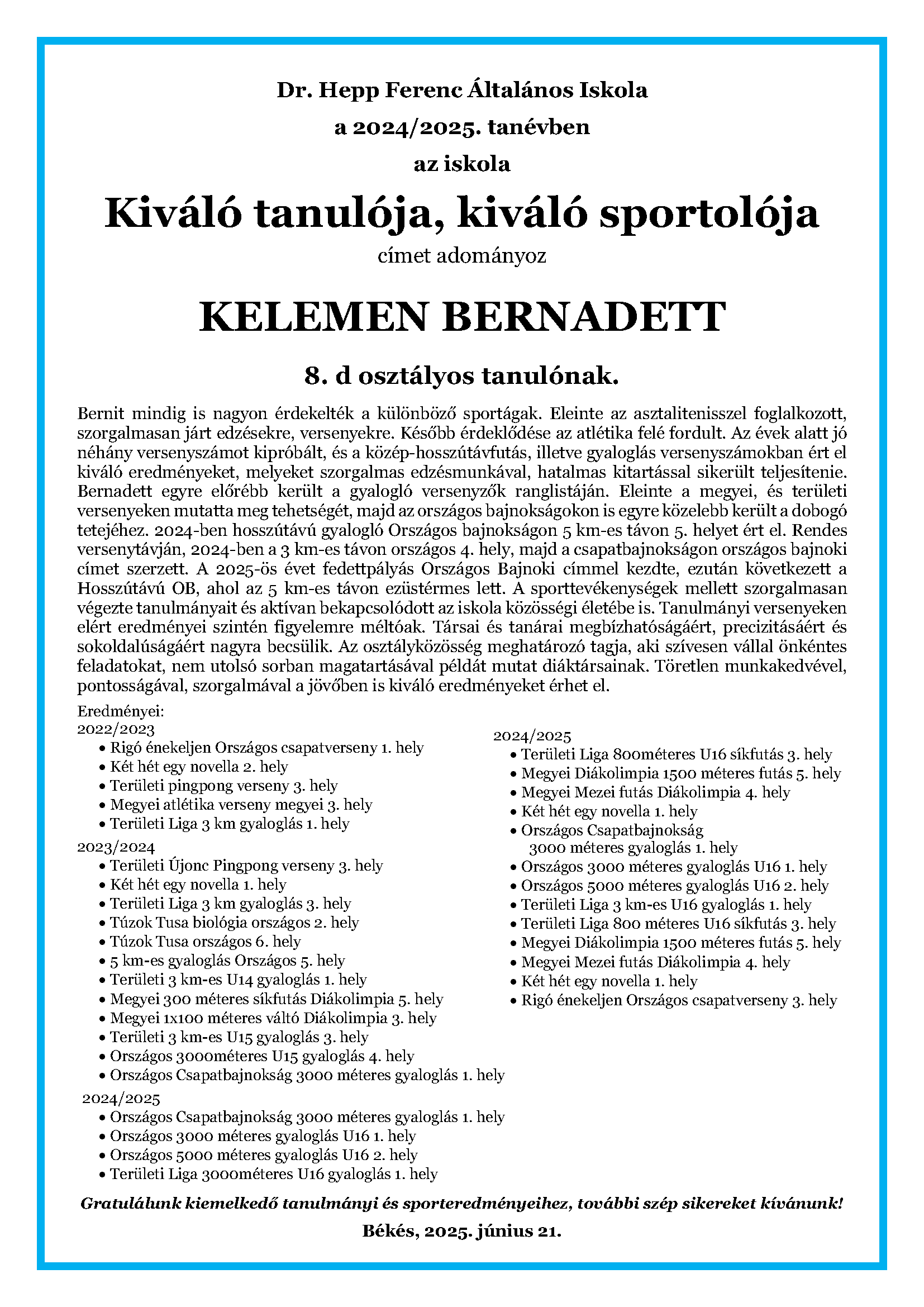 Dr. Hepp Ferenc Általános Iskola

a 2024/2025. tanévben

az iskola

Kiváló tanulója, kiváló sportolója

címet adományoz

KELEMEN BERNADETT

8. d osztályos tanulónak.

Bernit mindig is nagyon érdekelték a különböző sportágak. Eleinte az asztalitenisszel foglalkozott, szorgalmasan járt edzésekre, versenyekre. Később érdeklődése az atlétika felé fordult. Az évek alatt jó néhány versenyszámot kipróbált, és a közép-hosszútávfutás, illetve gyaloglás versenyszámokban ért el kiváló eredményeket, melyeket szorgalmas edzésmunkával, hatalmas kitartással sikerült teljesítenie. Bernadett egyre előrébb került a gyalogló versenyzők ranglistáján. Eleinte a megyei, és területi versenyeken mutatta meg tehetségét, majd az országos bajnokságokon is egyre közelebb került a dobogó tetejéhez. 2024-ben hosszútávú gyalogló Országos bajnokságon 5 km-es távon 5. helyet ért el. Rendes versenytávján, 2024-ben a 3 km-es távon országos 4. hely, majd a csapatbajnokságon országos bajnoki címet szerzett. A 2025-ös évet fedettpályás Országos Bajnoki címmel kezdte, ezután következett a Hosszútávú OB, ahol az 5 km-es távon ezüstérmes lett. A sporttevékenységek mellett szorgalmasan végezte tanulmányait és aktívan bekapcsolódott az iskola közösségi életébe is. Tanulmányi versenyeken elért eredményei szintén figyelemre méltóak. Társai és tanárai megbízhatóságáért, precizitásáért és sokoldalúságáért nagyra becsülik. Az osztályközösség meghatározó tagja, aki szívesen vállal önkéntes feladatokat, nem utolsó sorban magatartásával példát mutat diáktársainak. Töretlen munkakedvével, pontosságával, szorgalmával a jövőben is kiváló eredményeket érhet el.

Eredményei:
2022/2023
• Rigó énekeljen Országos csapatverseny 1. hely
• Két hét egy novella 2. hely
• Területi pingpong verseny 3. hely
• Megyei atlétika verseny megyei 3. hely
• Területi Liga 3 km gyaloglás 1. hely

2023/2024
• Területi Újonc Pingpong verseny 3. hely
• Két hét egy novella 1. hely
• Területi Liga 3 km gyaloglás 3. hely
• Túzok Tusa biológia országos 2. hely
• Túzok Tusa országos 6. hely
• 5 km-es gyaloglás Országos 5. hely
• Területi 3 km-es U14 gyaloglás 1. hely
• Megyei 300 méteres síkfutás Diákolimpia 5. hely
• Megyei 1x100 méteres váltó Diákolimpia 3. hely
• Területi 3 km-es U15 gyaloglás 3. hely
• Országos 3000méteres U15 gyaloglás 4. hely
• Országos Csapatbajnokság 3000 méteres gyaloglás 1. hely

2024/2025
• Országos Csapatbajnokság 3000 méteres gyaloglás 1. hely
• Országos 3000 méteres gyaloglás U16 1. hely
• Országos 5000 méteres gyaloglás U16 2. hely
• Területi Liga 3000méteres U16 gyaloglás 1. hely

2024/2025
• Területi Liga 800méteres U16 síkfutás 3. hely
• Megyei Diákolimpia 1500 méteres futás 5. hely
• Megyei Mezei futás Diákolimpia 4. hely
• Két hét egy novella 1. hely
• Országos Csapatbajnokság 3000 méteres gyaloglás 1. hely
• Országos 3000 méteres gyaloglás U16 1. hely
• Országos 5000 méteres gyaloglás U16 2. hely
• Területi Liga 3 km-es U16 gyaloglás 1. hely
• Területi Liga 800 méteres U16 síkfutás 3. hely
• Megyei Diákolimpia 1500 méteres futás 5. hely
• Megyei Mezei futás Diákolimpia 4. hely
• Két hét egy novella 1. hely
• Rigó énekeljen Országos csapatverseny 3. hely

Gratulálunk kiemelkedő tanulmányi és sporteredményeihez, további szép sikereket kívánunk!

Békés, 2025. június 21.